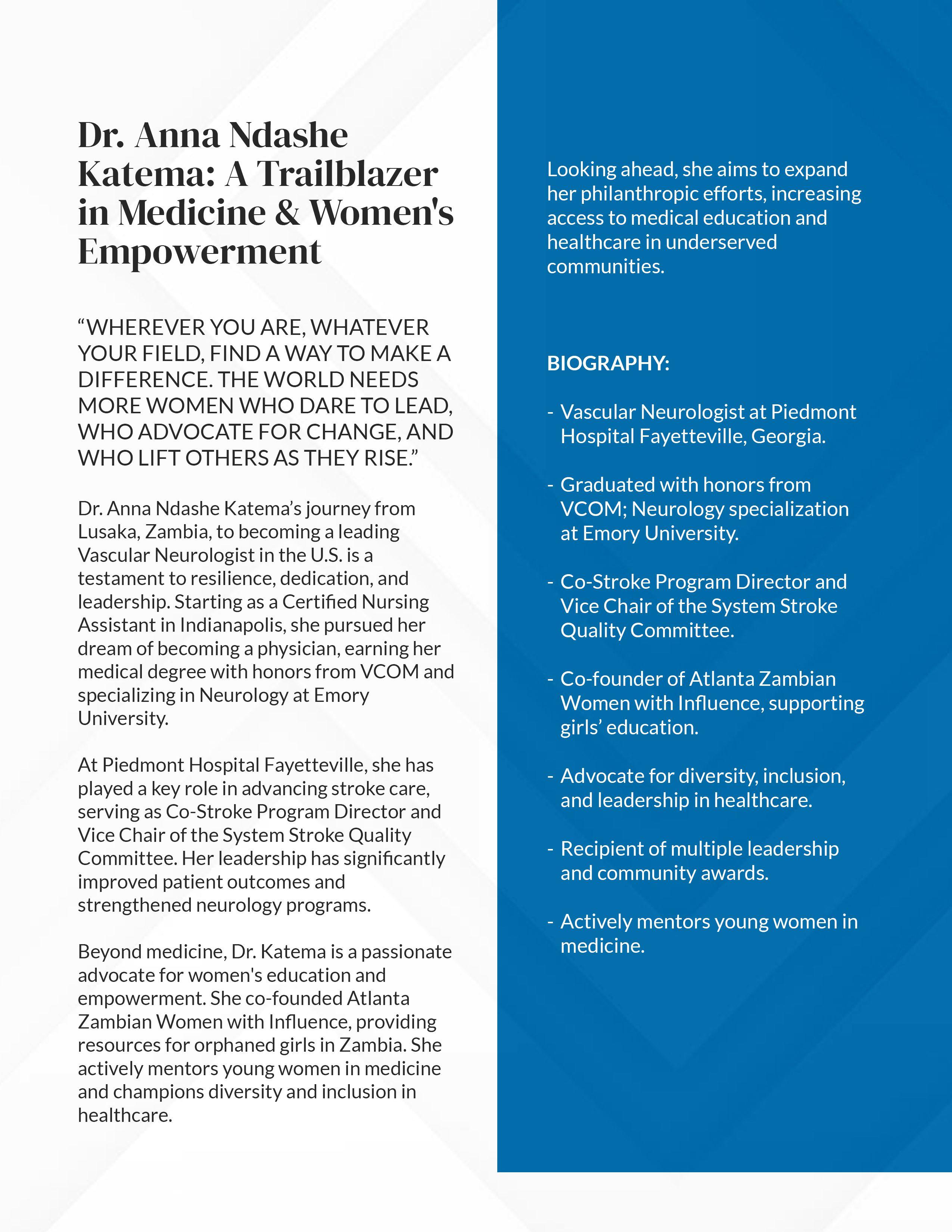 Dr. Anna Ndashe Katema: A Trailblazer in Medicine & Women's Empowerment

"WHEREVER YOU ARE, WHATEVER YOUR FIELD, FIND A WAY TO MAKE A DIFFERENCE. THE WORLD NEEDS MORE WOMEN WHO DARE TO LEAD, WHO ADVOCATE FOR CHANGE, AND WHO LIFT OTHERS AS THEY RISE."

Dr. Anna Ndashe Katema's journey from Lusaka, Zambia, to becoming a leading Vascular Neurologist in the U.S. is a testament to resilience, dedication, and leadership. Starting as a Certified Nursing Assistant in Indianapolis, she pursued her dream of becoming a physician, earning her medical degree with honors from VCOM and specializing in Neurology at Emory University.

At Piedmont Hospital Fayetteville, she has played a key role in advancing stroke care, serving as Co-Stroke Program Director and Vice Chair of the System Stroke Quality Committee. Her leadership has significantly improved patient outcomes and strengthened neurology programs.

Beyond medicine, Dr. Katema is a passionate advocate for women's education and empowerment. She co-founded Atlanta Zambian Women with Influence, providing resources for orphaned girls in Zambia. She actively mentors young women in medicine and champions diversity and inclusion in healthcare.

Looking ahead, she aims to expand her philanthropic efforts, increasing access to medical education and healthcare in underserved communities.

BIOGRAPHY:

- Vascular Neurologist at Piedmont Hospital Fayetteville, Georgia.

- Graduated with honors from VCOM; Neurology specialization at Emory University.

- Co-Stroke Program Director and Vice Chair of the System Stroke Quality Committee.

- Co-founder of Atlanta Zambian Women with Influence, supporting girls' education.

- Advocate for diversity, inclusion, and leadership in healthcare.

- Recipient of multiple leadership and community awards.

- Actively mentors young women in medicine.